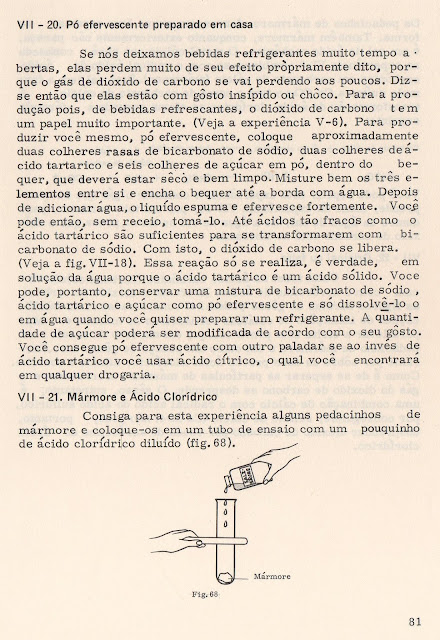 VII – 20. Pó efervescente preparado em casa

Se nós deixamos bebidas refrigerantes muito tempo abertas, elas perdem muito de seu efeito pròpriamente dito, porque o gás de dióxido de carbono se vai perdendo aos poucos. Diz-se então que elas estão com gôsto insípido ou chôco. Para a produção pois, de bebidas refrescantes, o dióxido de carbono tem um papel muito importante. (Veja a experiência V-6). Para produzir você mesmo, pó efervescente, coloque aproximadamente duas colheres rasas de bicarbonato de sódio, duas colheres de ácido tartarico e seis colheres de açúcar em pó, dentro do bequer, que deverá estar sêco e bem limpo. Misture bem os três elementos entre si e encha o bequer até a borda com água. Depois de adicionar água, o liquído espuma e efervesce fortemente. Você pode então, sem receio, tomá-lo. Até ácidos tão fracos como o ácido tartárico são suficientes para se transformarem com bicarbonato de sódio. Com isto, o dióxido de carbono se libera. (Veja a fig. VII-18). Essa reação só se realiza, é verdade, em solução da água porque o ácido tartárico é um ácido sólido. Voce pode, portanto, conservar uma mistura de bicarbonato de sódio, ácido tartárico e açúcar como pó efervescente e só dissolvê-lo o em água quando você quiser preparar um refrigerante. A quantidade de açúcar poderá ser modificada de acôrdo com o seu gôsto. Você consegue pó efervescente com outro paladar se ao invés de ácido tartárico você usar ácido cítrico, o qual você encontrará em qualquer drogaria.

VII – 21. Mármore e Ácido Clorídrico

Consiga para esta experiência alguns pedacinhos de mármore e coloque-os em um tubo de ensaio com um pouquinho de ácido clorídrico diluído (fig. 68).

Mármore

Fig. 68

81